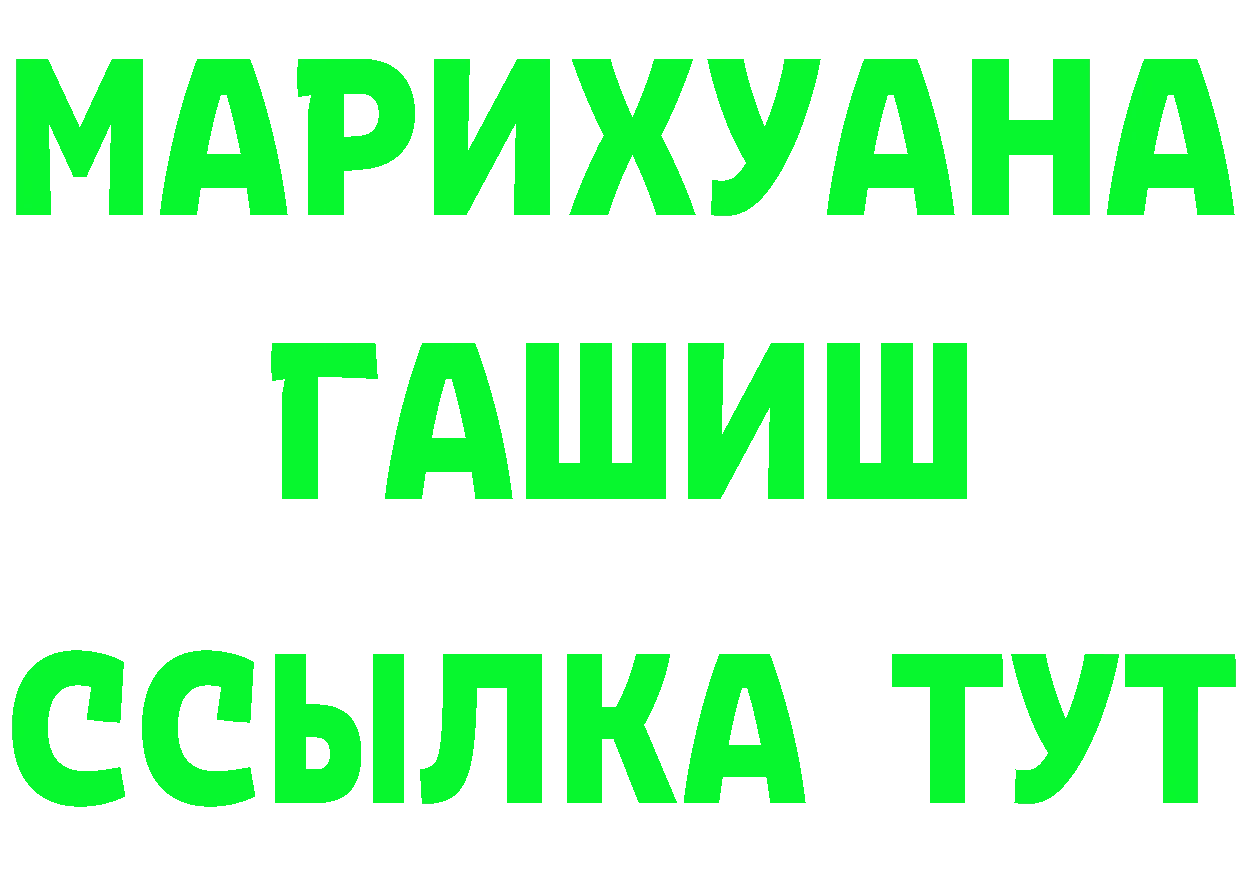 МАРИХУАНА
ГАШИШ
ССЫЛКА ТУТ